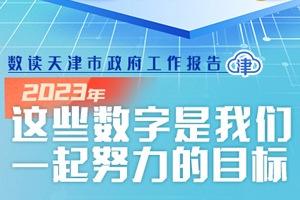 数读天津市政府工作报告 津

2023年
这些数字是我们一起努力的目标